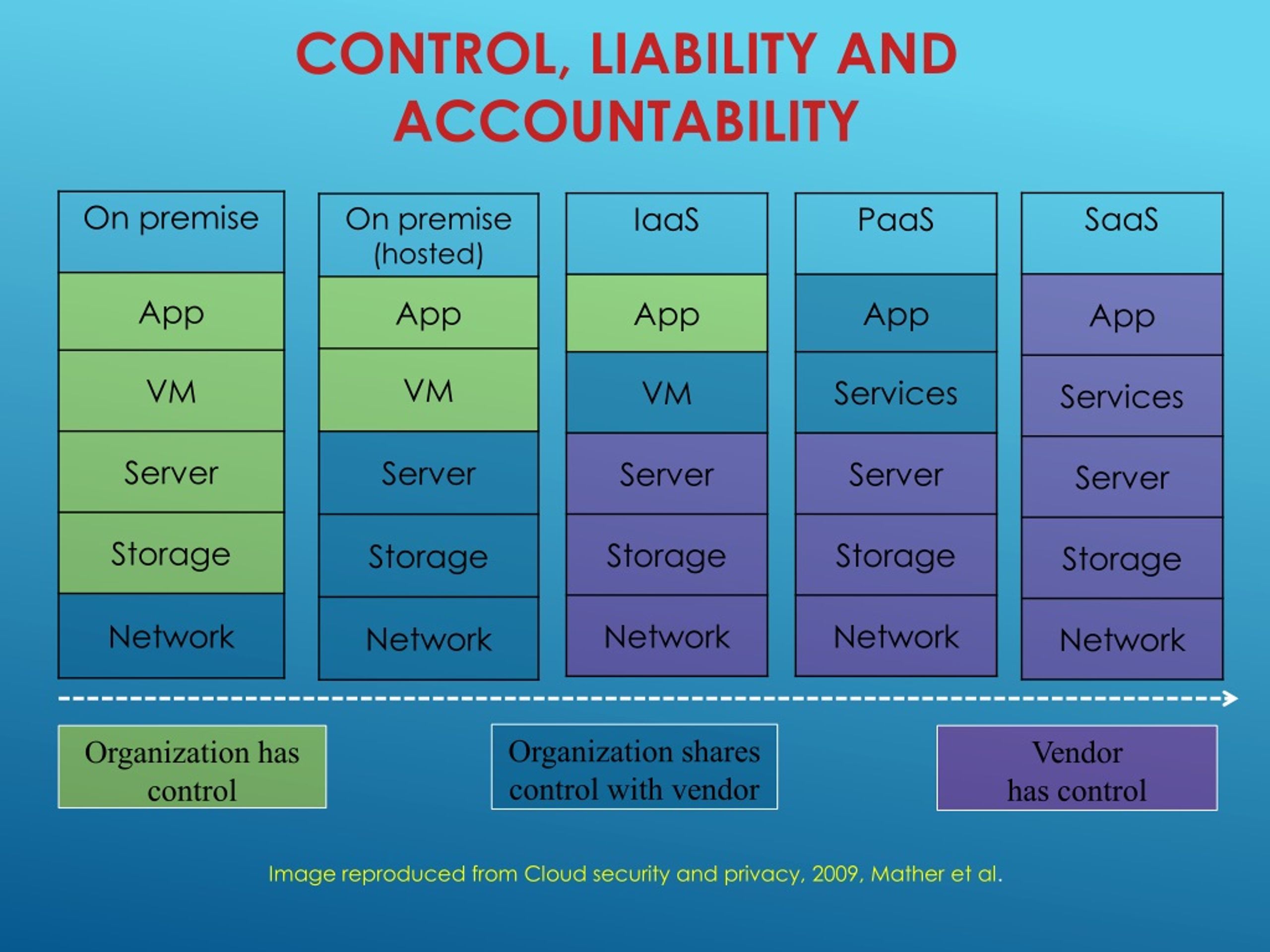 CONTROL, LIABILITY AND ACCOUNTABILITY

| On premise | On premise (hosted) | IaaS | PaaS | SaaS |
|---|---|---|---|---|
| App | App | App | App | App |
| VM | VM | VM | Services | Services |
| Server | Server | Server | Server | Server |
| Storage | Storage | Storage | Storage | Storage |
| Network | Network | Network | Network | Network |

Organization has control

Organization shares control with vendor

Vendor has control

Image reproduced from Cloud security and privacy, 2009, Mather et al.